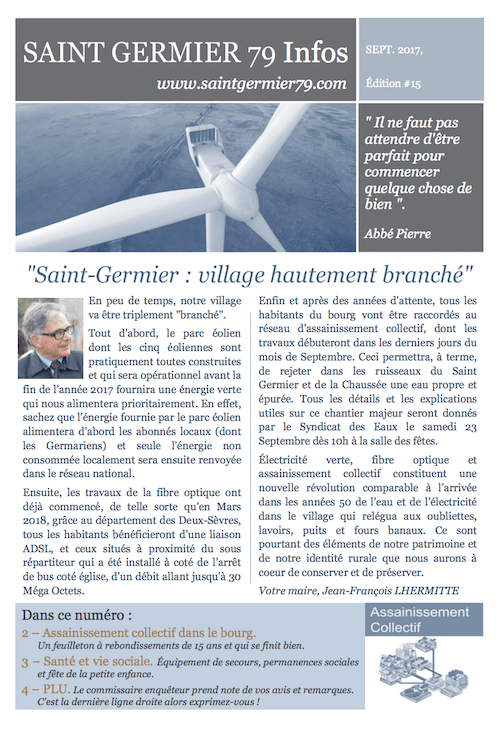 SAINT GERMIER 79 Infos

www.saintgermier79.com

SEPT. 2017,

Édition #15

" Il ne faut pas attendre d'être parfait pour commencer quelque chose de bien ".

Abbé Pierre

"Saint-Germier : village hautement branché"

En peu de temps, notre village va être triplement "branché".

Tout d'abord, le parc éolien dont les cinq éoliennes sont pratiquement toutes construites et qui sera opérationnel avant la fin de l'année 2017 fournira une énergie verte qui nous alimentera prioritairement. En effet, sachez que l'énergie fournie par le parc éolien alimentera d'abord les abonnés locaux (dont les Germariens) et seule l'énergie non consommée localement sera ensuite renvoyée dans le réseau national.

Ensuite, les travaux de la fibre optique ont déjà commencé, de telle sorte qu'en Mars 2018, grâce au département des Deux-Sèvres, tous les habitants bénéficieront d'une liaison ADSL, et ceux situés à proximité du sous répartiteur qui a été installé à coté de l'arrêt de bus coté église, d'un débit allant jusqu'à 30 Méga Octets.

Enfin et après des années d'attente, tous les habitants du bourg vont être raccordés au réseau d'assainissement collectif, dont les travaux débuteront dans les derniers jours du mois de Septembre. Ceci permettra, à terme, de rejeter dans les ruisseaux du Saint Germier et de la Chaussée une eau propre et épurée. Tous les détails et les explications utiles sur ce chantier majeur seront donnés par le Syndicat des Eaux le samedi 23 Septembre dès 10h à la salle des fêtes.

Électricité verte, fibre optique et assainissement collectif constituent une nouvelle révolution comparable à l'arrivée dans les années 50 de l'eau et de l'électricité dans le village qui relégua aux oubliettes, lavoirs, puits et fours banaux. Ce sont pourtant des éléments de notre patrimoine et de notre identité rurale que nous aurons à coeur de conserver et de préserver.

Votre maire, Jean-François LHERMITTE

Dans ce numéro :

2 – Assainissement collectif dans le bourg.
Un feuilleton à rebondissements de 15 ans et qui se finit bien.

3 – Santé et vie sociale. Équipement de secours, permanences sociales et fête de la petite enfance.

4 – PLU. Le commissaire enquêteur prend note de vos avis et remarques. C'est la dernière ligne droite alors exprimez-vous !

Assainissement Collectif